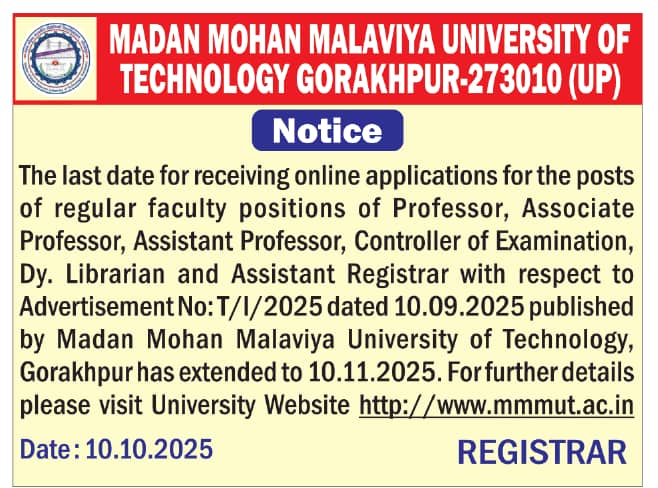 MADAN MOHAN MALAVIYA UNIVERSITY OF TECHNOLOGY GORAKHPUR-273010 (UP)

Notice

The last date for receiving online applications for the posts of regular faculty positions of Professor, Associate Professor, Assistant Professor, Controller of Examination, Dy. Librarian and Assistant Registrar with respect to Advertisement No: T/I/2025 dated 10.09.2025 published by Madan Mohan Malaviya University of Technology, Gorakhpur has extended to 10.11.2025. For further details please visit University Website http://www.mmmut.ac.in

Date: 10.10.2025

REGISTRAR